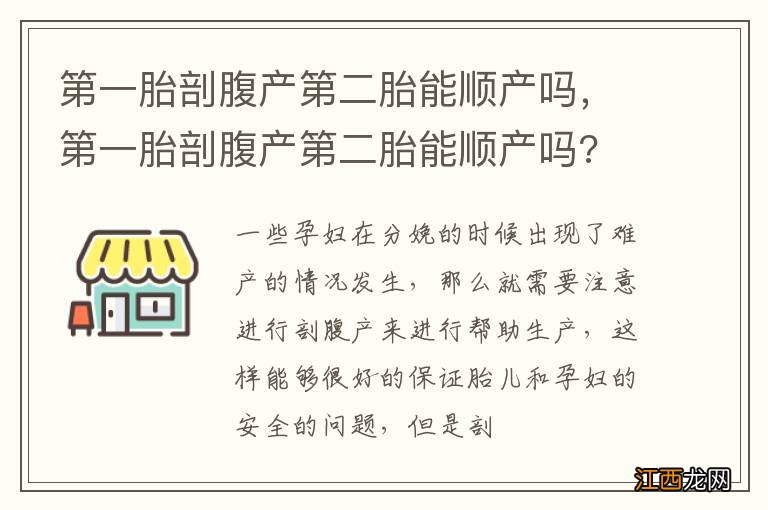 第一胎剖腹产第二胎能顺产吗，第一胎剖腹产第二胎能顺产吗？

一些孕妇在分娩的时候出现了难产的情况发生，那么就需要注意进行剖腹产来进行帮助生产，这样能够很好的保证胎儿和孕妇的安全的问题，但是剖

江西龙网